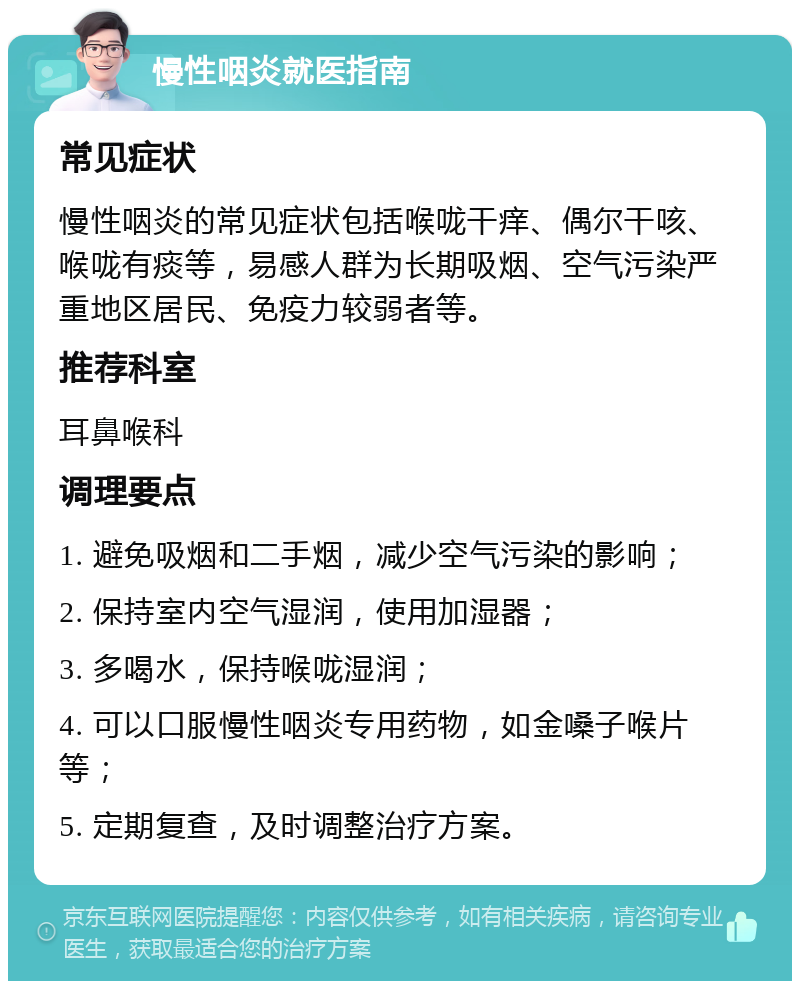 慢性咽炎就医指南

常见症状

慢性咽炎的常见症状包括喉咙干痒、偶尔干咳、喉咙有痰等，易感人群为长期吸烟、空气污染严重地区居民、免疫力较弱者等。

推荐科室

耳鼻喉科

调理要点

1. 避免吸烟和二手烟，减少空气污染的影响；

2. 保持室内空气湿润，使用加湿器；

3. 多喝水，保持喉咙湿润；

4. 可以口服慢性咽炎专用药物，如金嗓子喉片等；

5. 定期复查，及时调整治疗方案。

京东互联网医院提醒您：内容仅供参考，如有相关疾病，请咨询专业医生，获取最适合您的治疗方案